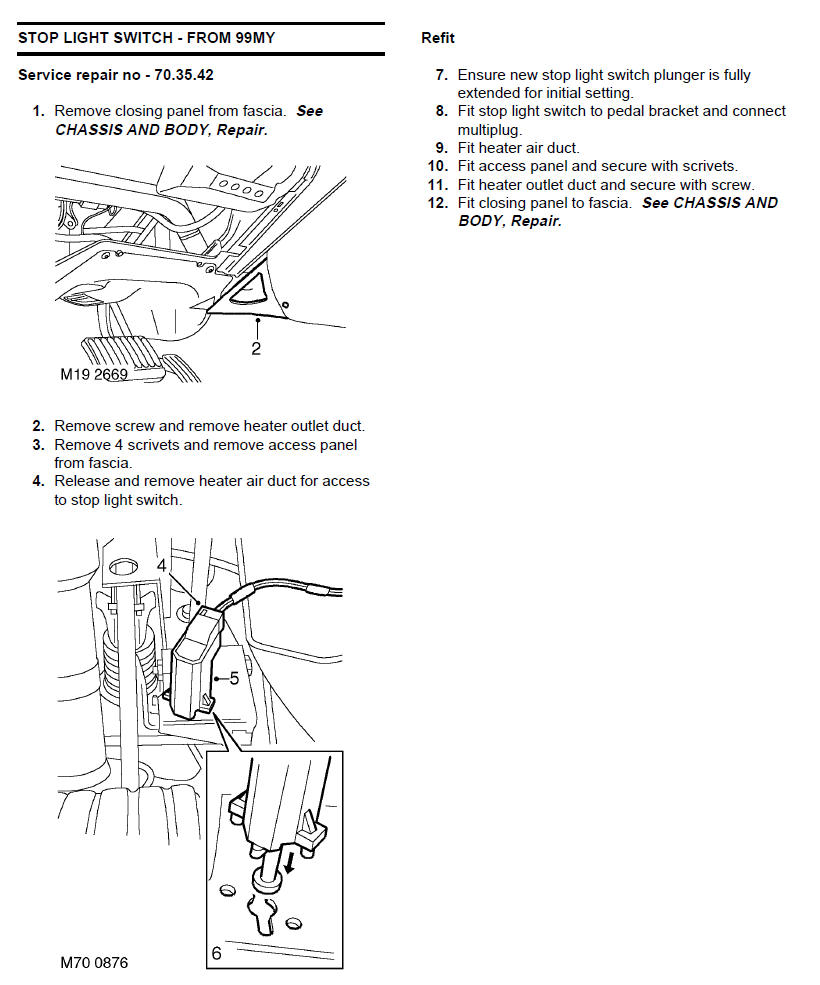 STOP LIGHT SWITCH - FROM 99MY

Service repair no - 70.35.42

1. Remove closing panel from fascia. See CHASSIS AND BODY, Repair.

2

M19 2669

2. Remove screw and remove heater outlet duct.
3. Remove 4 scrivets and remove access panel from fascia.
4. Release and remove heater air duct for access to stop light switch.

4

5

6

M70 0876

Refit

7. Ensure new stop light switch plunger is fully extended for initial setting.
8. Fit stop light switch to pedal bracket and connect multiplug.
9. Fit heater air duct.
10. Fit access panel and secure with scrivets.
11. Fit heater outlet duct and secure with screw.
12. Fit closing panel to fascia. See CHASSIS AND BODY, Repair.